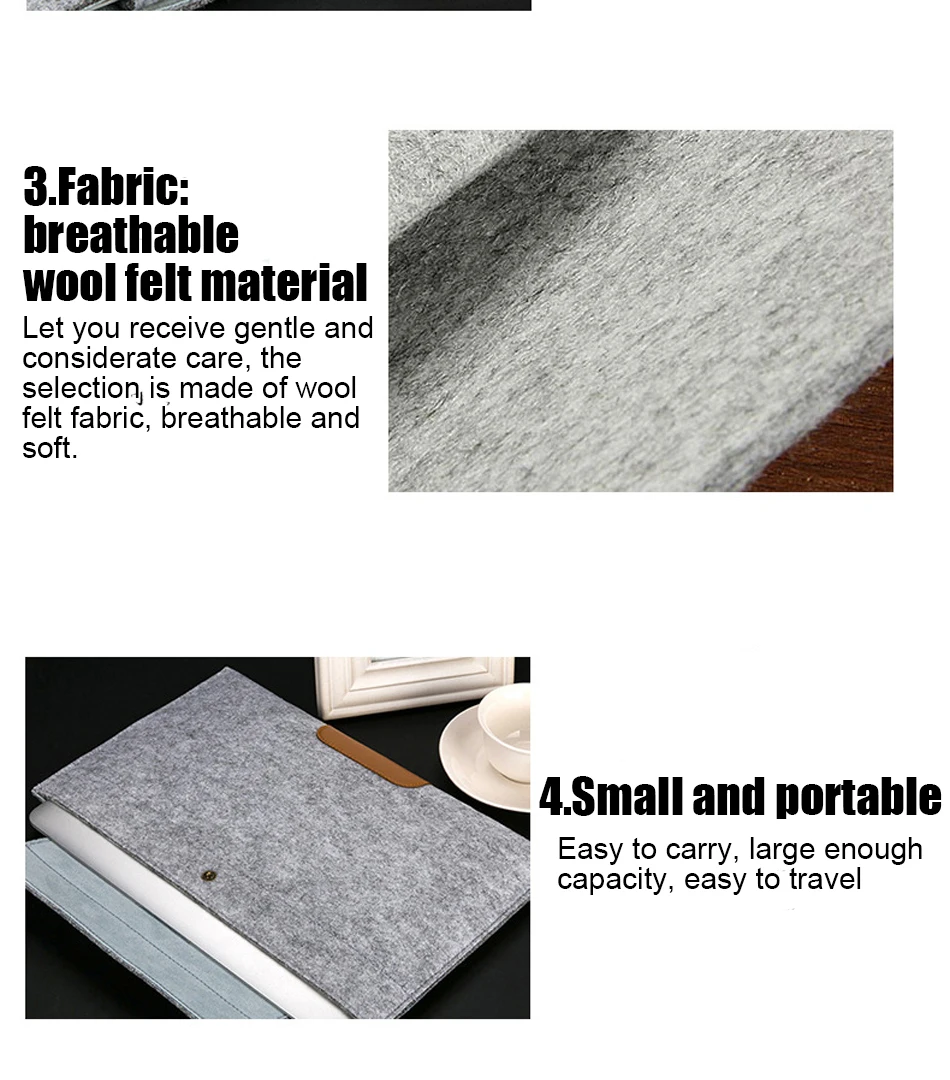 3.Fabric:
breathable
wool felt material

Let you receive gentle and considerate care, the selection is made of wool felt fabric, breathable and soft.

4.Small and portable

Easy to carry, large enough capacity, easy to travel